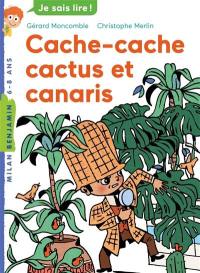 Je sais lire !

Gérard Moncomble Christophe Merlin

Cache-cache cactus et canaris

MILAN BENJAMIN 6-8 ANS